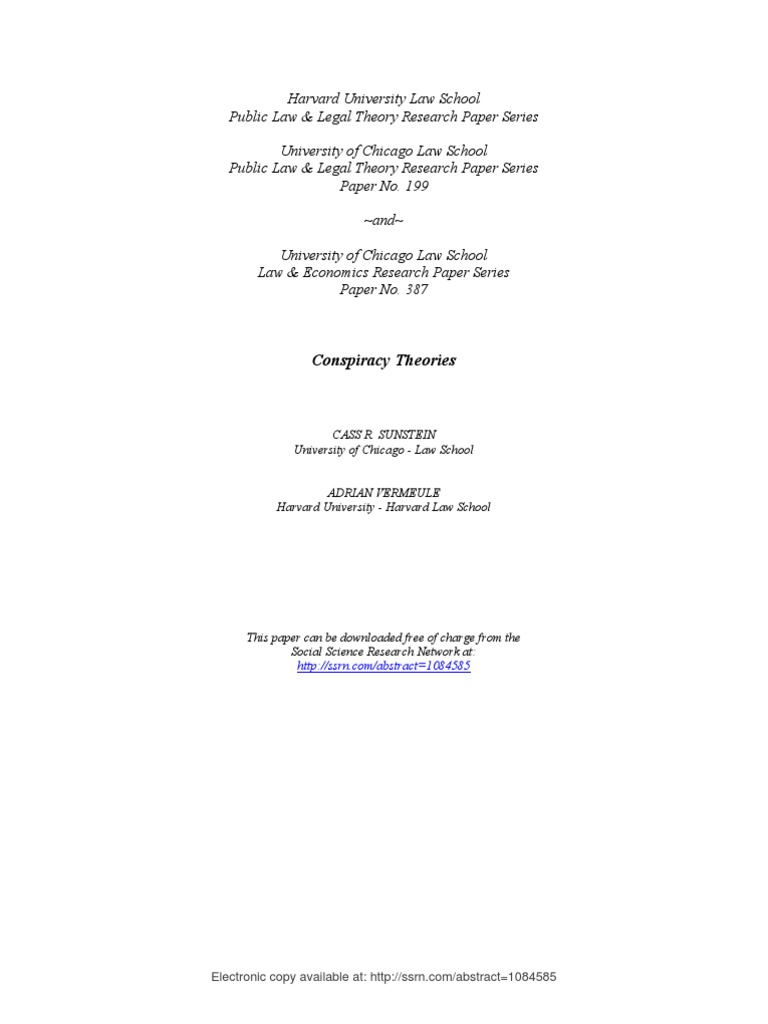 Harvard University Law School
Public Law & Legal Theory Research Paper Series

University of Chicago Law School
Public Law & Legal Theory Research Paper Series
Paper No. 199

~and~

University of Chicago Law School
Law & Economics Research Paper Series
Paper No. 387

Conspiracy Theories

CASS R. SUNSTEIN
University of Chicago - Law School

ADRIAN VERMEULE
Harvard University - Harvard Law School

This paper can be downloaded free of charge from the Social Science Research Network at:
http://ssrn.com/abstract=1084585

Electronic copy available at: http://ssrn.com/abstract=1084585